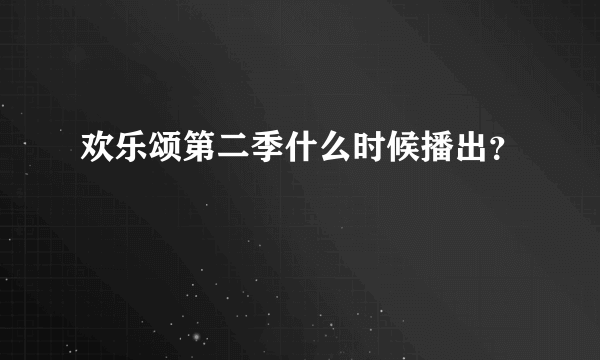 欢乐颂第二季什么时候播出?